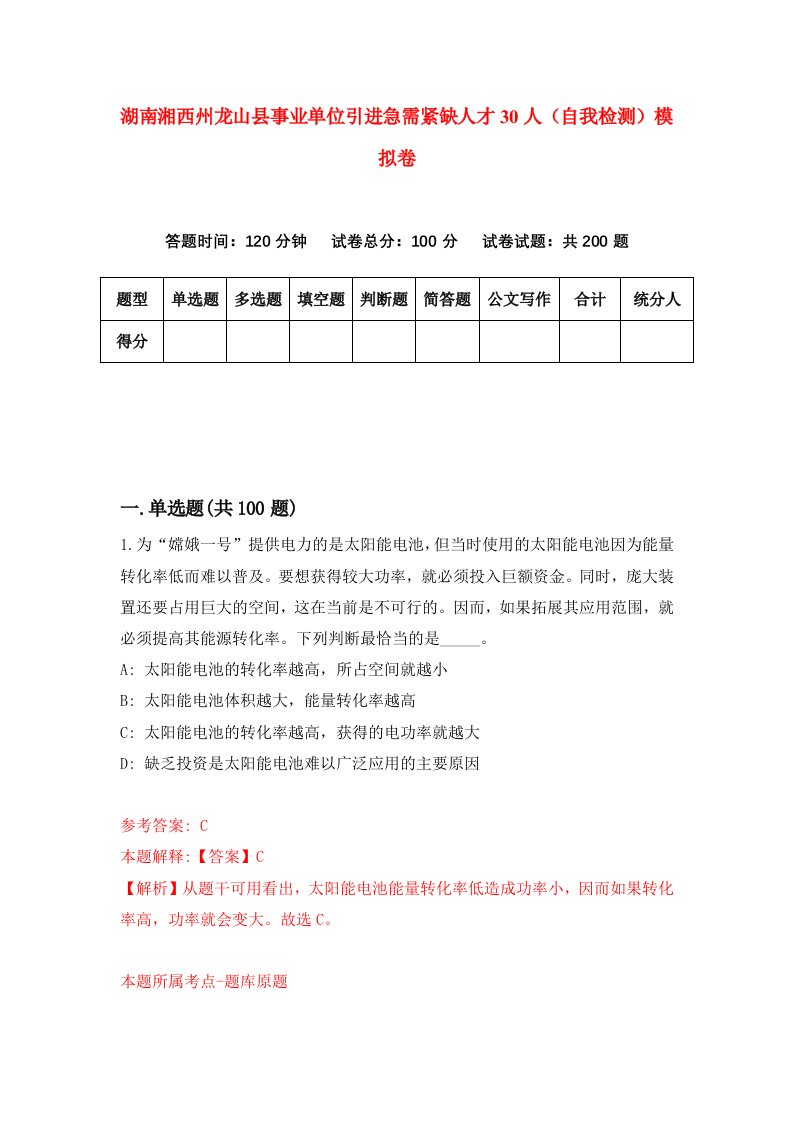 湖南湘西州龙山县事业单位引进急需紧缺人才30人（自我检测）模拟卷

答题时间：120分钟　试卷总分：100分　试卷试题：共200题

| 题型 | 单选题 | 多选题 | 填空题 | 判断题 | 简答题 | 公文写作 | 合计 | 统分人 |
|---|---|---|---|---|---|---|---|---|
| 得分 | | | | | | | | |

一.单选题(共100题)

1.为“嫦娥一号”提供电力的是太阳能电池，但当时使用的太阳能电池因为能量转化率低而难以普及。要想获得较大功率，就必须投入巨额资金。同时，庞大装置还要占用巨大的空间，这在当前是不可行的。因而，如果拓展其应用范围，就必须提高其能源转化率。下列判断最恰当的是_____。
A: 太阳能电池的转化率越高，所占空间就越小
B: 太阳能电池体积越大，能量转化率越高
C: 太阳能电池的转化率越高，获得的电功率就越大
D: 缺乏投资是太阳能电池难以广泛应用的主要原因

参考答案: C
本题解释:【答案】C
【解析】从题干可用看出，太阳能电池能量转化率低造成功率小，因而如果转化率高，功率就会变大。故选C。

本题所属考点-题库原题